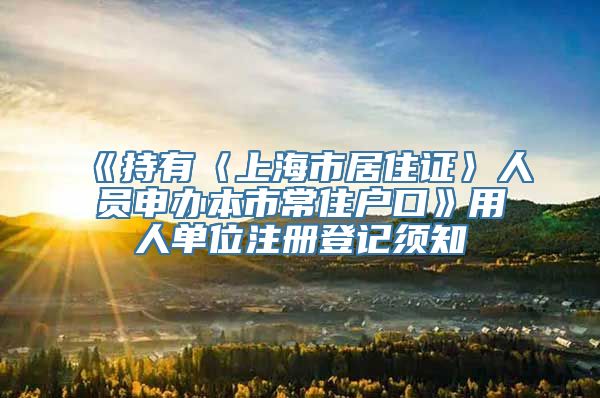 《持有〈上海市居住证〉人员申办本市常住户口》用人单位注册登记须知